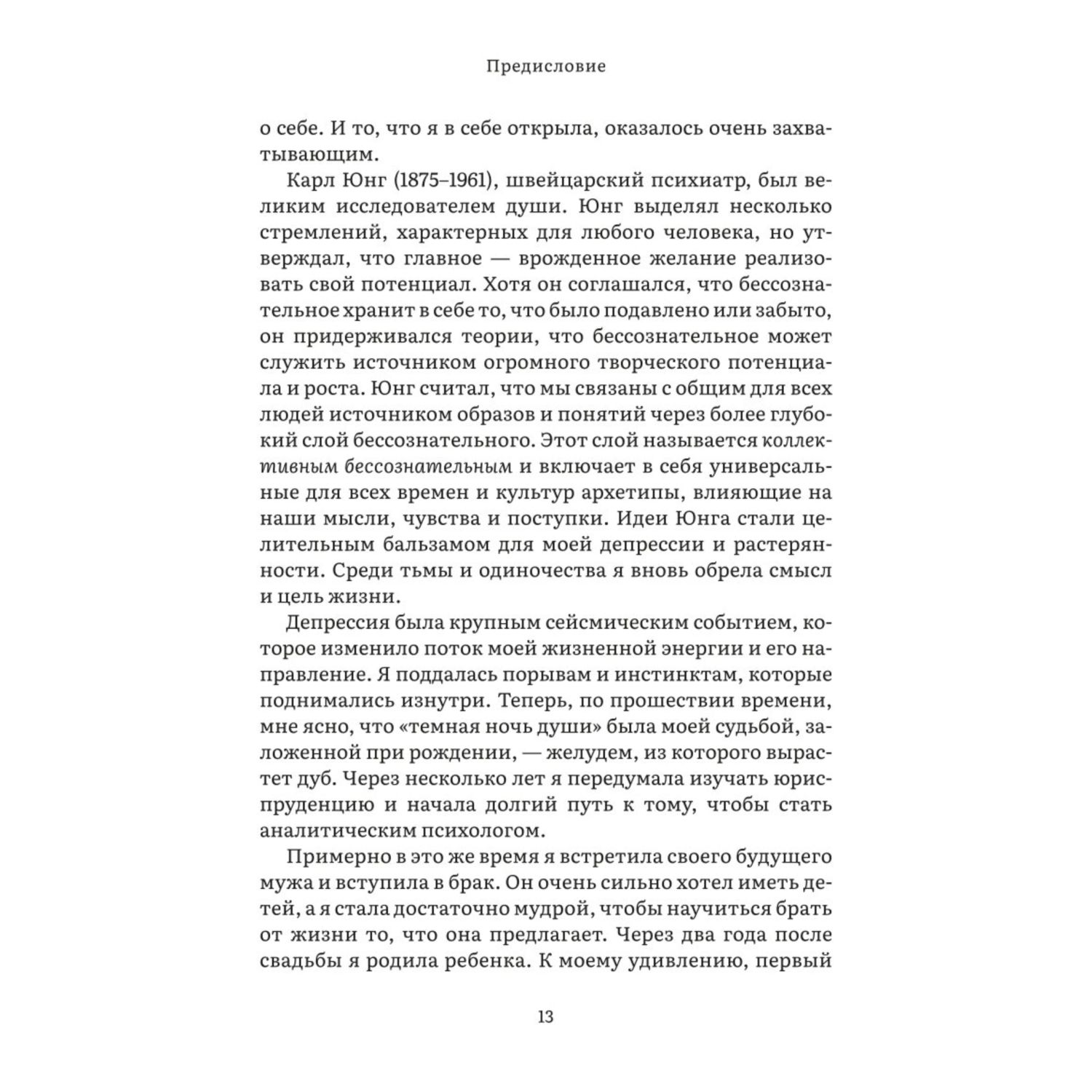 Предисловие

о себе. И то, что я в себе открыла, оказалось очень захватывающим.

Карл Юнг (1875–1961), швейцарский психиатр, был великим исследователем души. Юнг выделял несколько стремлений, характерных для любого человека, но утверждал, что главное — врожденное желание реализовать свой потенциал. Хотя он соглашался, что бессознательное хранит в себе то, что было подавлено или забыто, он придерживался теории, что бессознательное может служить источником огромного творческого потенциала и роста. Юнг считал, что мы связаны с общим для всех людей источником образов и понятий через более глубокий слой бессознательного. Этот слой называется коллективным бессознательным и включает в себя универсальные для всех времен и культур архетипы, влияющие на наши мысли, чувства и поступки. Идеи Юнга стали целительным бальзамом для моей депрессии и растерянности. Среди тьмы и одиночества я вновь обрела смысл и цель жизни.

Депрессия была крупным сейсмическим событием, которое изменило поток моей жизненной энергии и его направление. Я поддалась порывам и инстинктам, которые поднимались изнутри. Теперь, по прошествии времени, мне ясно, что «темная ночь души» была моей судьбой, заложенной при рождении, — желудем, из которого вырастет дуб. Через несколько лет я передумала изучать юриспруденцию и начала долгий путь к тому, чтобы стать аналитическим психологом.

Примерно в это же время я встретила своего будущего мужа и вступила в брак. Он очень сильно хотел иметь детей, а я стала достаточно мудрой, чтобы научиться брать от жизни то, что она предлагает. Через два года после свадьбы я родила ребенка. К моему удивлению, первый

13